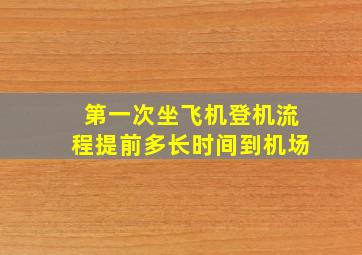 第一次坐飞机登机流程提前多长时间到机场